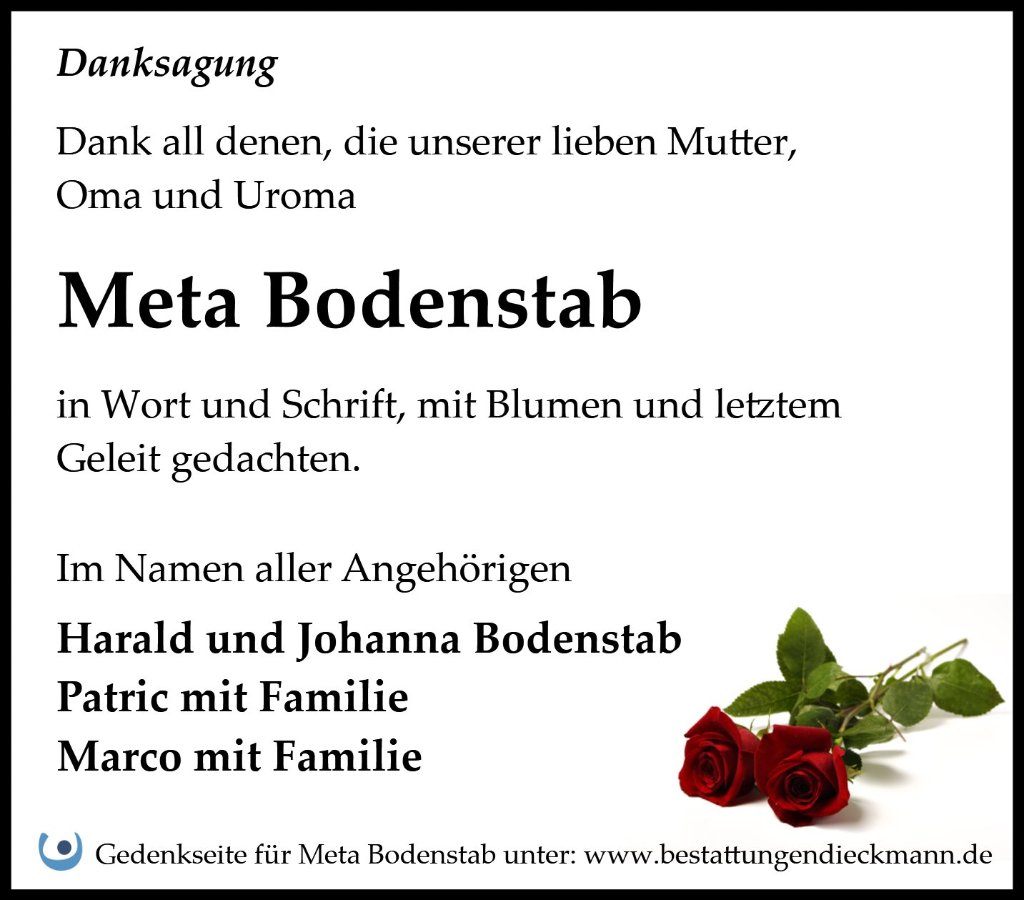 Danksagung

Dank all denen, die unserer lieben Mutter, Oma und Uroma

Meta Bodenstab

in Wort und Schrift, mit Blumen und letztem Geleit gedachten.

Im Namen aller Angehörigen

Harald und Johanna Bodenstab
Patric mit Familie
Marco mit Familie

Gedenkseite für Meta Bodenstab unter: www.bestattungendieckmann.de